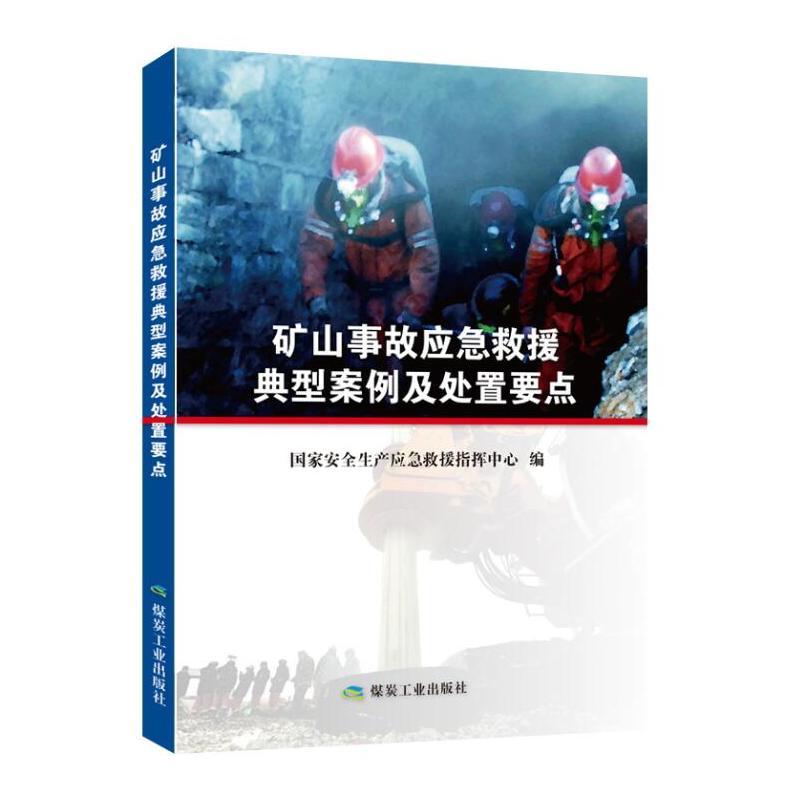 矿山事故应急救援典型案例及处置要点

煤炭工业出版社

矿山事故应急救援
典型案例及处置要点

国家安全生产应急救援指挥中心 编

煤炭工业出版社